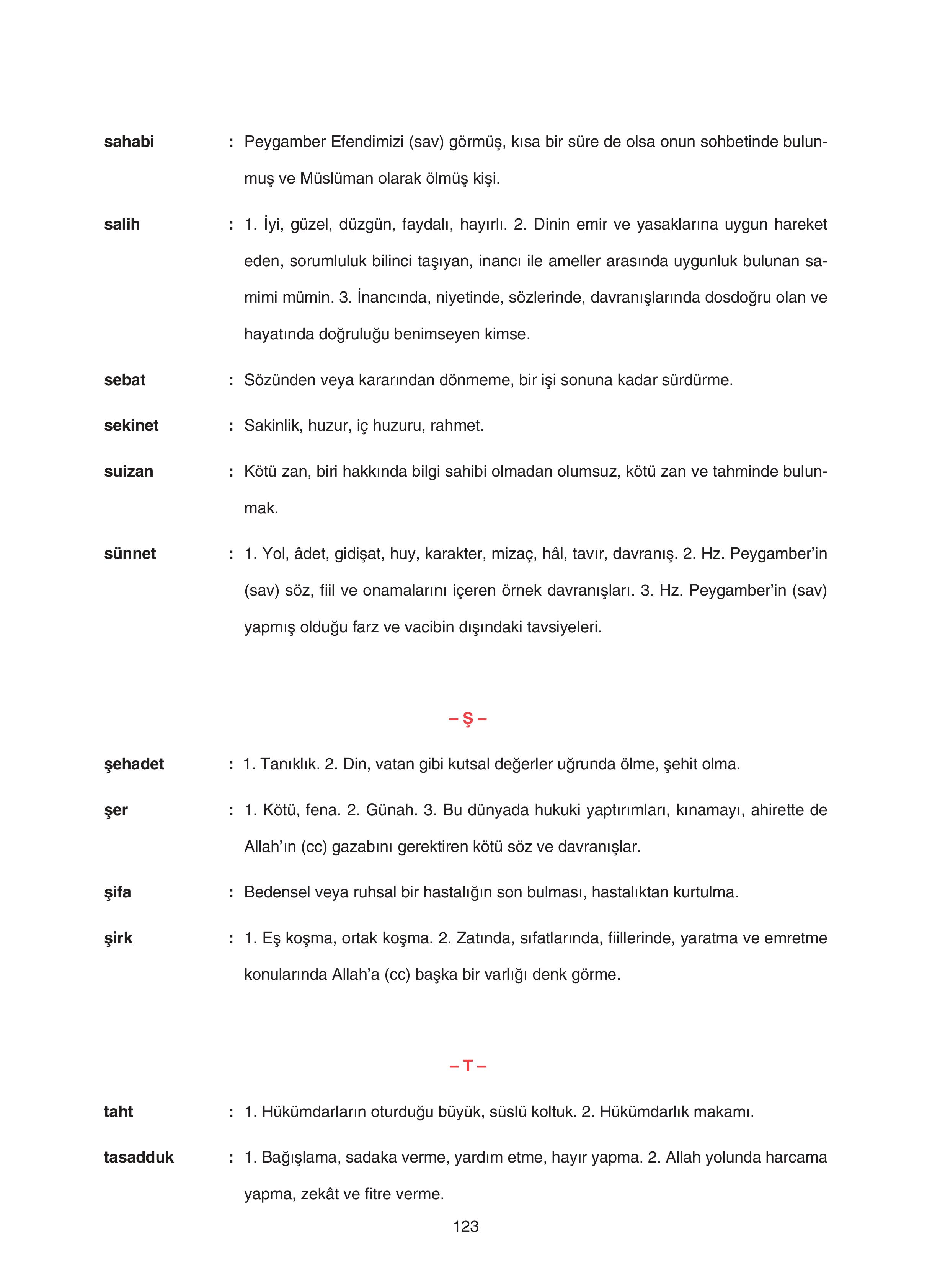 sahabi : Peygamber Efendimizi (sav) görmüş, kısa bir süre de olsa onun sohbetinde bulunmuş ve Müslüman olarak ölmüş kişi.

salih : 1. İyi, güzel, düzgün, faydalı, hayırlı. 2. Dinin emir ve yasaklarına uygun hareket eden, sorumluluk bilinci taşıyan, inancı ile ameller arasında uygunluk bulunan samimi mümin. 3. İnancında, niyetinde, sözlerinde, davranışlarında dosdoğru olan ve hayatında doğruluğu benimseyen kimse.

sebat : Sözünden veya kararından dönmeme, bir işi sonuna kadar sürdürme.

sekinet : Sakinlik, huzur, iç huzuru, rahmet.

suizan : Kötü zan, biri hakkında bilgi sahibi olmadan olumsuz, kötü zan ve tahminde bulunmak.

sünnet : 1. Yol, âdet, gidişat, huy, karakter, mizaç, hâl, tavır, davranış. 2. Hz. Peygamber'in (sav) söz, fiil ve onamalarını içeren örnek davranışları. 3. Hz. Peygamber'in (sav) yapmış olduğu farz ve vacibin dışındaki tavsiyeleri.

– Ş –

şehadet : 1. Tanıklık. 2. Din, vatan gibi kutsal değerler uğrunda ölme, şehit olma.

şer : 1. Kötü, fena. 2. Günah. 3. Bu dünyada hukuki yaptırımları, kınamayı, ahirette de Allah'ın (cc) gazabını gerektiren kötü söz ve davranışlar.

şifa : Bedensel veya ruhsal bir hastalığın son bulması, hastalıktan kurtulma.

şirk : 1. Eş koşma, ortak koşma. 2. Zatında, sıfatlarında, fiillerinde, yaratma ve emretme konularında Allah'a (cc) başka bir varlığı denk görme.

– T –

taht : 1. Hükümdarların oturduğu büyük, süslü koltuk. 2. Hükümdarlık makamı.

tasadduk : 1. Bağışlama, sadaka verme, yardım etme, hayır yapma. 2. Allah yolunda harcama yapma, zekât ve fitre verme.

123